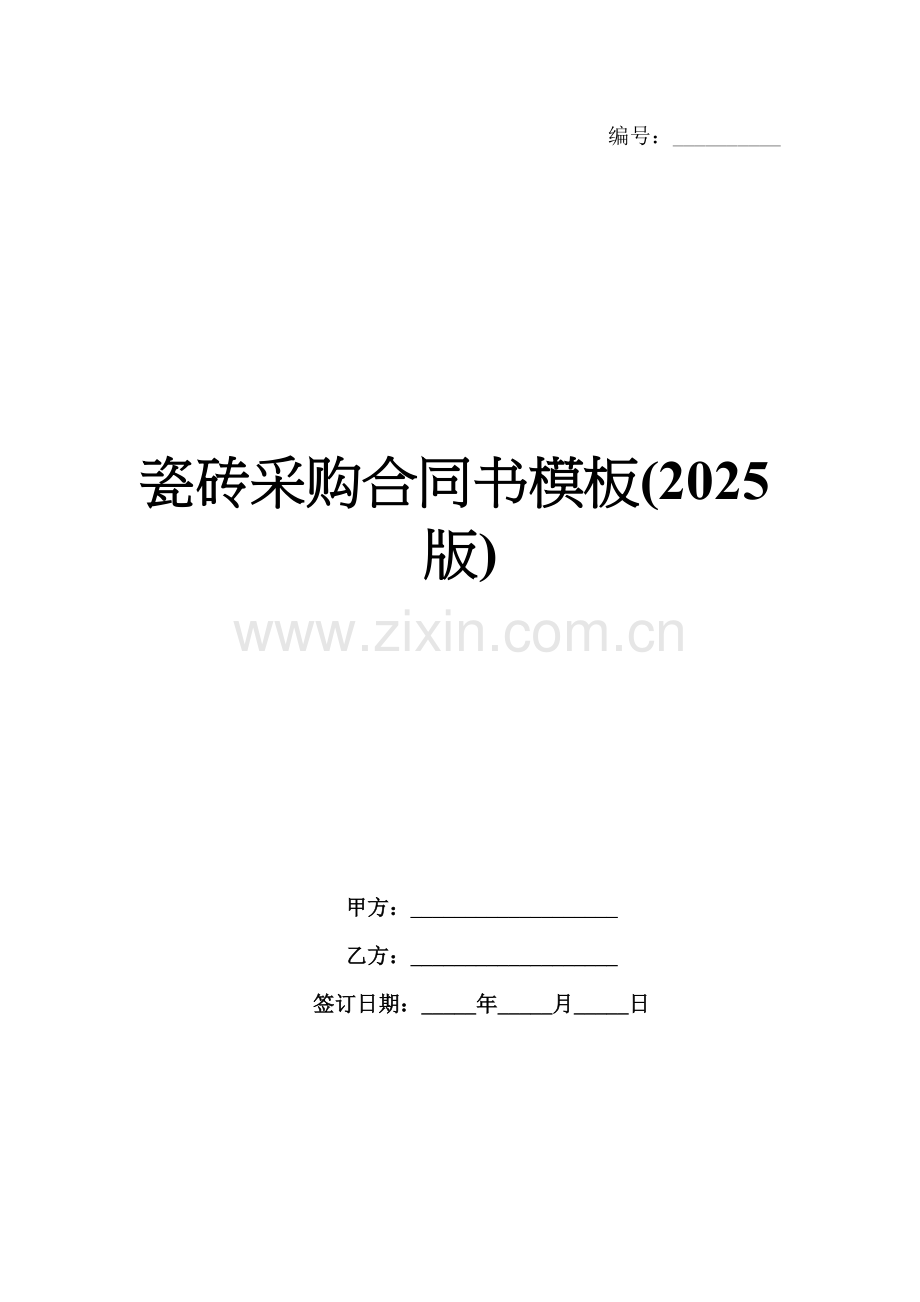 编号：__________

瓷砖采购合同书模板(2025版)

www.zixin.com.cn

甲方：____________________

乙方：____________________

签订日期：_____年_____月_____日